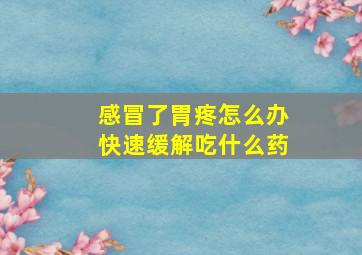 感冒了胃疼怎么办
快速缓解吃什么药